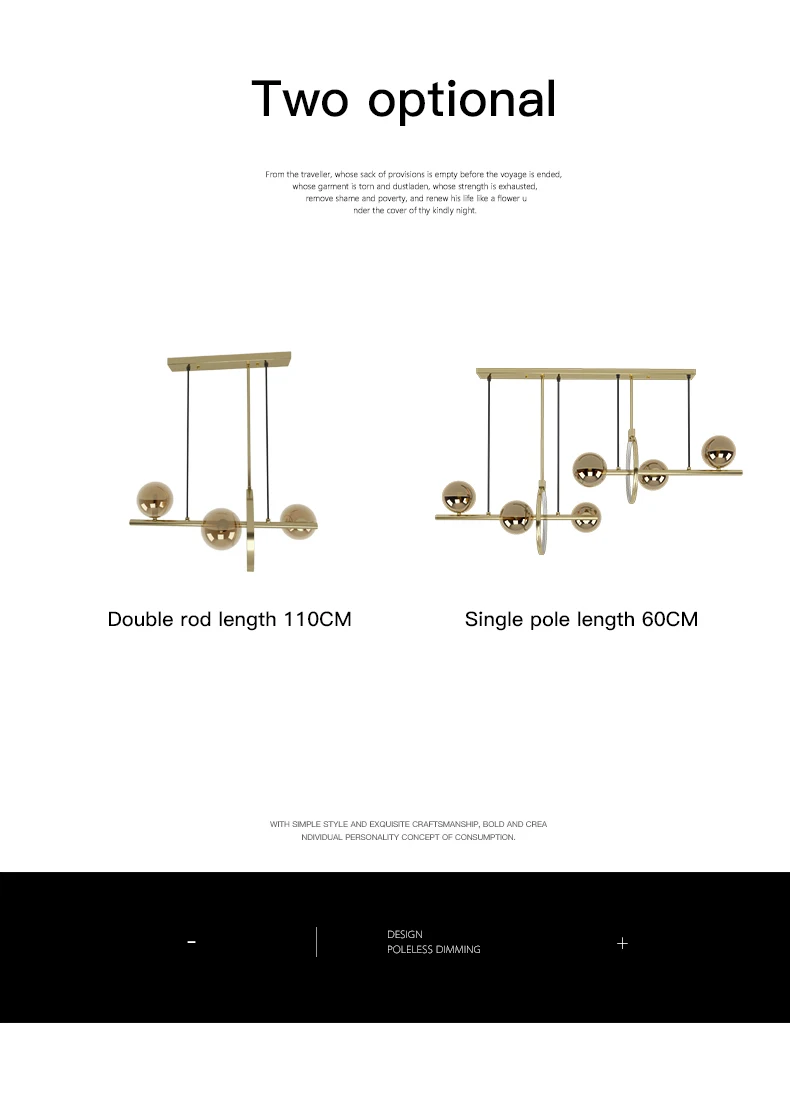 Two optional

From the traveller, whose sack of provisions is empty before the voyage is ended, whose garment is torn and dustladen, whose strength is exhausted, remove shame and poverty, and renew his life like a flower u nder the cover of thy kindly night.

Double rod length 110CM

Single pole length 60CM

WITH SIMPLE STYLE AND EXQUISITE CRAFTSMANSHIP, BOLD AND CREA NDIVIDUAL PERSONALITY CONCEPT OF CONSUMPTION.

-

DESIGN
POLELESS DIMMING

+